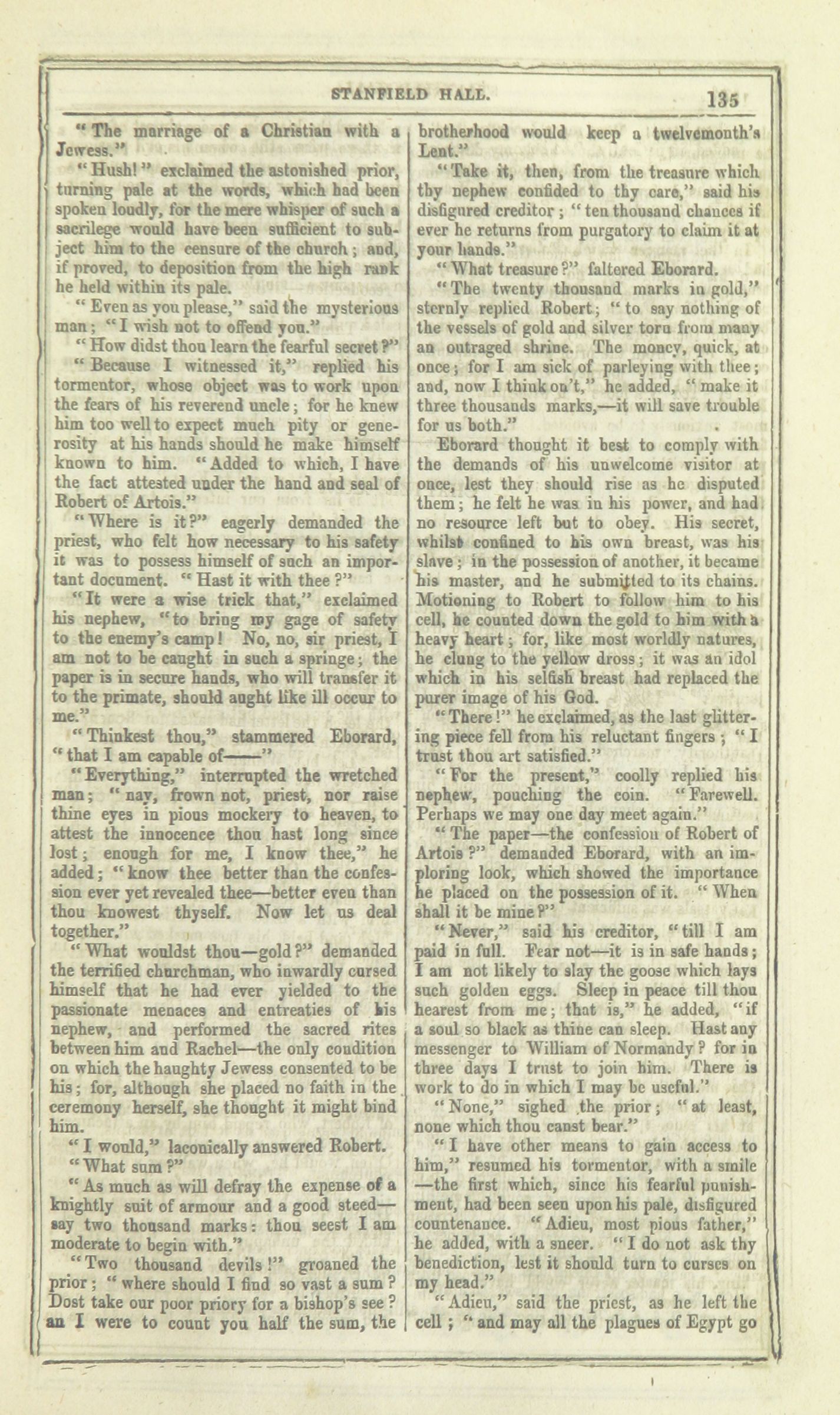 STANFIELD HALL. 135

"The marriage of a Christian with a Jewess."

"Hush!" exclaimed the astonished prior, turning pale at the words, which had been spoken loudly, for the mere whisper of such a sacrilege would have been sufficient to subject him to the censure of the church; and, if proved, to deposition from the high rank he held within its pale.

"Even as you please," said the mysterious man; "I wish not to offend you."

"How didst thou learn the fearful secret?"

"Because I witnessed it," replied his tormentor, whose object was to work upon the fears of his reverend uncle; for he knew him too well to expect much pity or generosity at his hands should he make himself known to him. "Added to which, I have the fact attested under the hand and seal of Robert of Artois."

"Where is it?" eagerly demanded the priest, who felt how necessary to his safety it was to possess himself of such an important document. "Hast it with thee?"

"It were a wise trick that," exclaimed his nephew, "to bring my gage of safety to the enemy's camp! No, no, sir priest, I am not to be caught in such a springe; the paper is in secure hands, who will transfer it to the primate, should aught like ill occur to me."

"Thinkest thou," stammered Eborard, "that I am capable of——"

"Everything," interrupted the wretched man; "nay, frown not, priest, nor raise thine eyes in pious mockery to heaven, to attest the innocence thou hast long since lost; enough for me, I know thee," he added; "know thee better than the confession ever yet revealed thee—better even than thou knowest thyself. Now let us deal together."

"What wouldst thou—gold?" demanded the terrified churchman, who inwardly cursed himself that he had ever yielded to the passionate menaces and entreaties of his nephew, and performed the sacred rites between him and Rachel—the only condition on which the haughty Jewess consented to be his; for, although she placed no faith in the ceremony herself, she thought it might bind him.

"I would," laconically answered Robert.

"What sum?"

"As much as will defray the expense of a knightly suit of armour and a good steed—say two thousand marks: thou seest I am moderate to begin with."

"Two thousand devils!" groaned the prior; "where should I find so vast a sum? Dost take our poor priory for a bishop's see? an I were to count you half the sum, the brotherhood would keep a twelvemonth's Lent."

"Take it, then, from the treasure which thy nephew confided to thy care," said his disfigured creditor; "ten thousand chances if ever he returns from purgatory to claim it at your hands."

"What treasure?" faltered Eborard.

"The twenty thousand marks in gold," sternly replied Robert; "to say nothing of the vessels of gold and silver torn from many an outraged shrine. The money, quick, at once; for I am sick of parleying with thee; and, now I think on't," he added, "make it three thousands marks,—it will save trouble for us both."

Eborard thought it best to comply with the demands of his unwelcome visitor at once, lest they should rise as he disputed them; he felt he was in his power, and had no resource left but to obey. His secret, whilst confined to his own breast, was his slave; in the possession of another, it became his master, and he submitted to its chains. Motioning to Robert to follow him to his cell, he counted down the gold to him with a heavy heart; for, like most worldly natures, he clung to the yellow dross; it was an idol which in his selfish breast had replaced the purer image of his God.

"There!" he exclaimed, as the last glittering piece fell from his reluctant fingers; "I trust thou art satisfied."

"For the present," coolly replied his nephew, pouching the coin. "Farewell. Perhaps we may one day meet again."

"The paper—the confession of Robert of Artois?" demanded Eborard, with an imploring look, which showed the importance he placed on the possession of it. "When shall it be mine?"

"Never," said his creditor, "till I am paid in full. Fear not—it is in safe hands; I am not likely to slay the goose which lays such golden eggs. Sleep in peace till thou hearest from me; that is," he added, "if a soul so black as thine can sleep. Hast any messenger to William of Normandy? for in three days I trust to join him. There is work to do in which I may be useful."

"None," sighed the prior; "at least, none which thou canst bear."

"I have other means to gain access to him," resumed his tormentor, with a smile—the first which, since his fearful punishment, had been seen upon his pale, disfigured countenance. "Adieu, most pious father," he added, with a sneer. "I do not ask thy benediction, lest it should turn to curses on my head."

"Adieu," said the priest, as he left the cell; "and may all the plagues of Egypt go